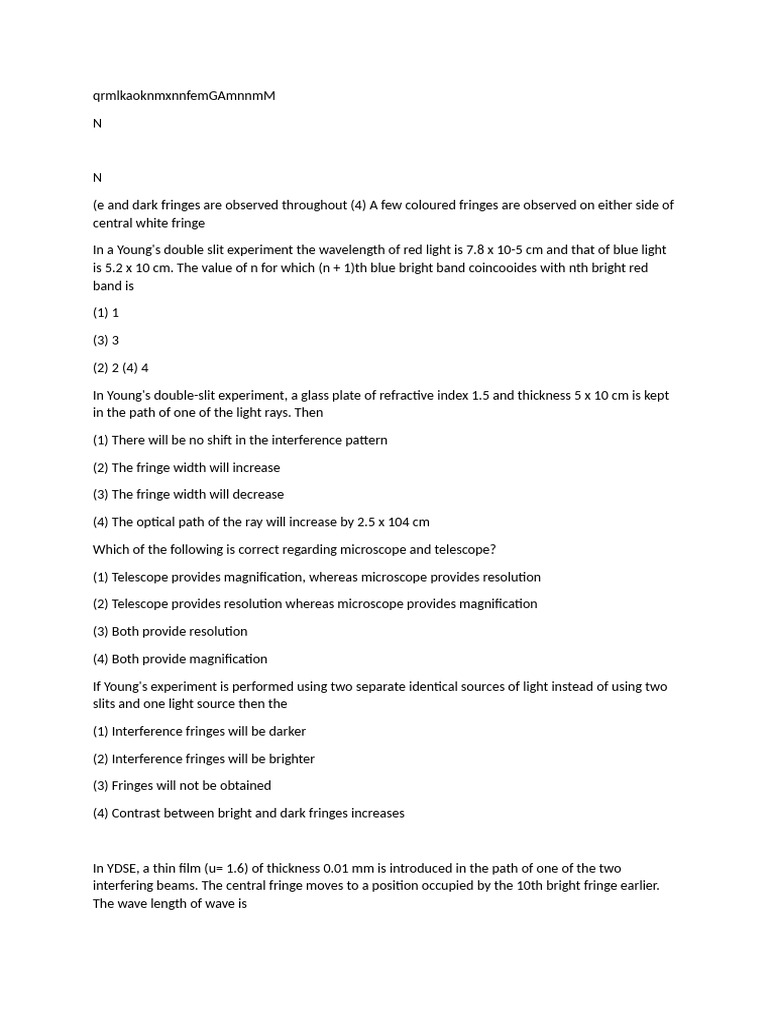 qrmlkaoknmxnnfemGAmnnmM

N

N

(e and dark fringes are observed throughout (4) A few coloured fringes are observed on either side of central white fringe

In a Young's double slit experiment the wavelength of red light is 7.8 x 10-5 cm and that of blue light is 5.2 x 10 cm. The value of n for which (n + 1)th blue bright band coincooides with nth bright red band is

(1) 1

(3) 3

(2) 2 (4) 4

In Young's double-slit experiment, a glass plate of refractive index 1.5 and thickness 5 x 10 cm is kept in the path of one of the light rays. Then

(1) There will be no shift in the interference pattern

(2) The fringe width will increase

(3) The fringe width will decrease

(4) The optical path of the ray will increase by 2.5 x 104 cm

Which of the following is correct regarding microscope and telescope?

(1) Telescope provides magnification, whereas microscope provides resolution

(2) Telescope provides resolution whereas microscope provides magnification

(3) Both provide resolution

(4) Both provide magnification

If Young's experiment is performed using two separate identical sources of light instead of using two slits and one light source then the

(1) Interference fringes will be darker

(2) Interference fringes will be brighter

(3) Fringes will not be obtained

(4) Contrast between bright and dark fringes increases

In YDSE, a thin film (u= 1.6) of thickness 0.01 mm is introduced in the path of one of the two interfering beams. The central fringe moves to a position occupied by the 10th bright fringe earlier. The wave length of wave is